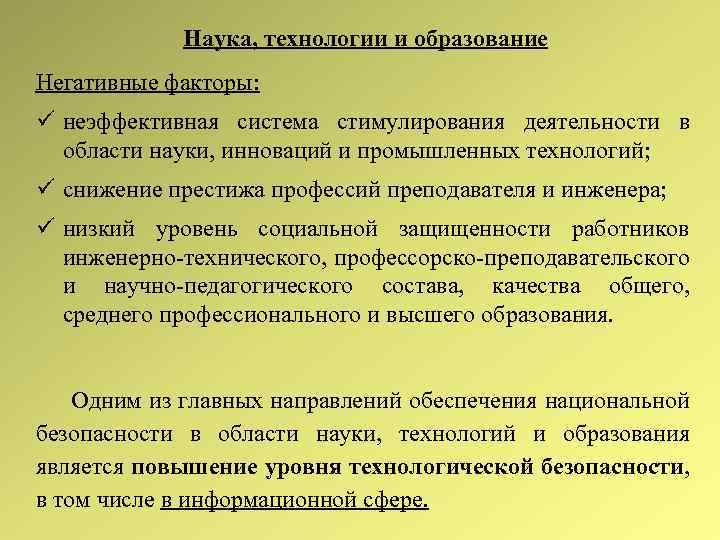 Наука, технологии и образование

Негативные факторы:

✓ неэффективная система стимулирования деятельности в области науки, инноваций и промышленных технологий;

✓ снижение престижа профессий преподавателя и инженера;

✓ низкий уровень социальной защищенности работников инженерно-технического, профессорско-преподавательского и научно-педагогического состава, качества общего, среднего профессионального и высшего образования.

Одним из главных направлений обеспечения национальной безопасности в области науки, технологий и образования является повышение уровня технологической безопасности, в том числе в информационной сфере.